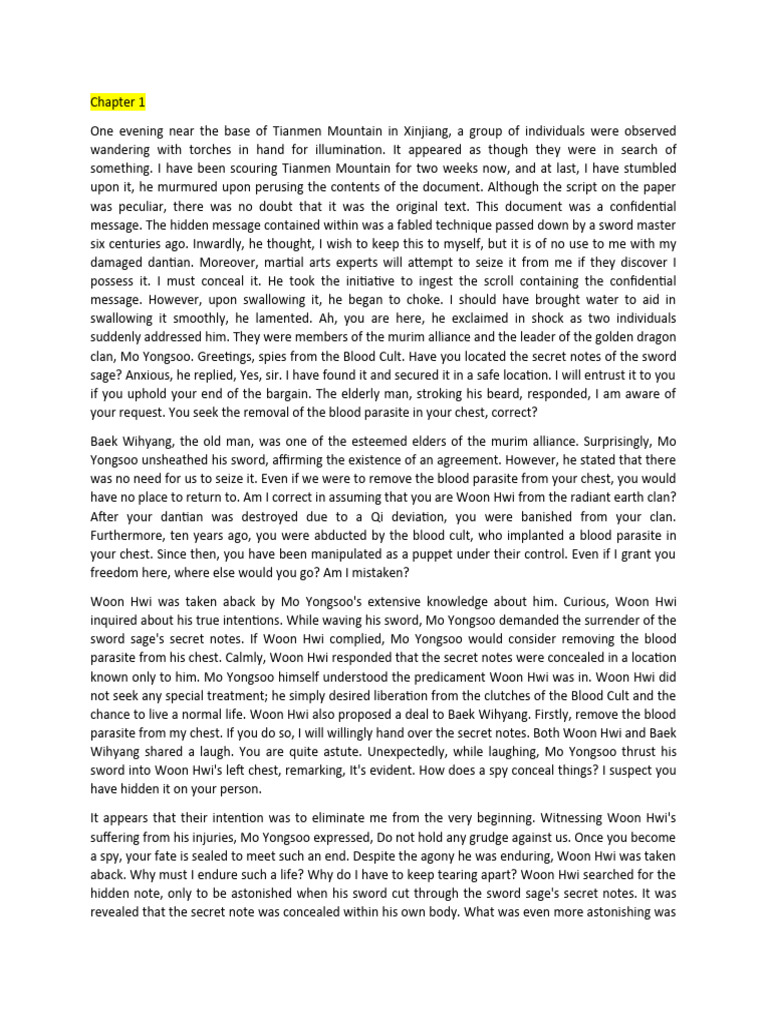 Chapter 1

One evening near the base of Tianmen Mountain in Xinjiang, a group of individuals were observed wandering with torches in hand for illumination. It appeared as though they were in search of something. I have been scouring Tianmen Mountain for two weeks now, and at last, I have stumbled upon it, he murmured upon perusing the contents of the document. Although the script on the paper was peculiar, there was no doubt that it was the original text. This document was a confidential message. The hidden message contained within was a fabled technique passed down by a sword master six centuries ago. Inwardly, he thought, I wish to keep this to myself, but it is of no use to me with my damaged dantian. Moreover, martial arts experts will attempt to seize it from me if they discover I possess it. I must conceal it. He took the initiative to ingest the scroll containing the confidential message. However, upon swallowing it, he began to choke. I should have brought water to aid in swallowing it smoothly, he lamented. Ah, you are here, he exclaimed in shock as two individuals suddenly addressed him. They were members of the murim alliance and the leader of the golden dragon clan, Mo Yongsoo. Greetings, spies from the Blood Cult. Have you located the secret notes of the sword sage? Anxious, he replied, Yes, sir. I have found it and secured it in a safe location. I will entrust it to you if you uphold your end of the bargain. The elderly man, stroking his beard, responded, I am aware of your request. You seek the removal of the blood parasite in your chest, correct?

Baek Wihyang, the old man, was one of the esteemed elders of the murim alliance. Surprisingly, Mo Yongsoo unsheathed his sword, affirming the existence of an agreement. However, he stated that there was no need for us to seize it. Even if we were to remove the blood parasite from your chest, you would have no place to return to. Am I correct in assuming that you are Woon Hwi from the radiant earth clan? After your dantian was destroyed due to a Qi deviation, you were banished from your clan. Furthermore, ten years ago, you were abducted by the blood cult, who implanted a blood parasite in your chest. Since then, you have been manipulated as a puppet under their control. Even if I grant you freedom here, where else would you go? Am I mistaken?

Woon Hwi was taken aback by Mo Yongsoo's extensive knowledge about him. Curious, Woon Hwi inquired about his true intentions. While waving his sword, Mo Yongsoo demanded the surrender of the sword sage's secret notes. If Woon Hwi complied, Mo Yongsoo would consider removing the blood parasite from his chest. Calmly, Woon Hwi responded that the secret notes were concealed in a location known only to him. Mo Yongsoo himself understood the predicament Woon Hwi was in. Woon Hwi did not seek any special treatment; he simply desired liberation from the clutches of the Blood Cult and the chance to live a normal life. Woon Hwi also proposed a deal to Baek Wihyang. Firstly, remove the blood parasite from my chest. If you do so, I will willingly hand over the secret notes. Both Woon Hwi and Baek Wihyang shared a laugh. You are quite astute. Unexpectedly, while laughing, Mo Yongsoo thrust his sword into Woon Hwi's left chest, remarking, It's evident. How does a spy conceal things? I suspect you have hidden it on your person.

It appears that their intention was to eliminate me from the very beginning. Witnessing Woon Hwi's suffering from his injuries, Mo Yongsoo expressed, Do not hold any grudge against us. Once you become a spy, your fate is sealed to meet such an end. Despite the agony he was enduring, Woon Hwi was taken aback. Why must I endure such a life? Why do I have to keep tearing apart? Woon Hwi searched for the hidden note, only to be astonished when his sword cut through the sword sage's secret notes. It was revealed that the secret note was concealed within his own body. What was even more astonishing was